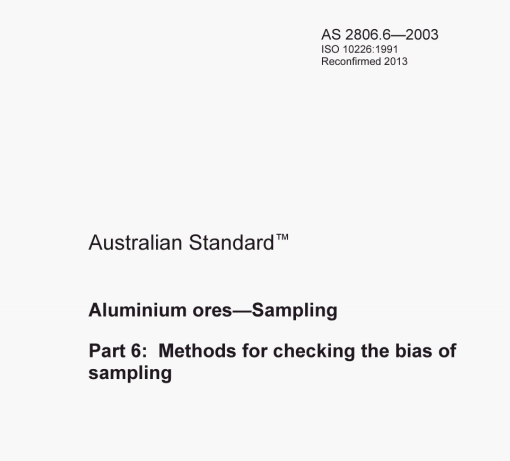 AS 2806.6—2003
ISO 10226:1991
Reconfirmed 2013

Australian Standard™

Aluminium ores—Sampling

Part 6: Methods for checking the bias of sampling